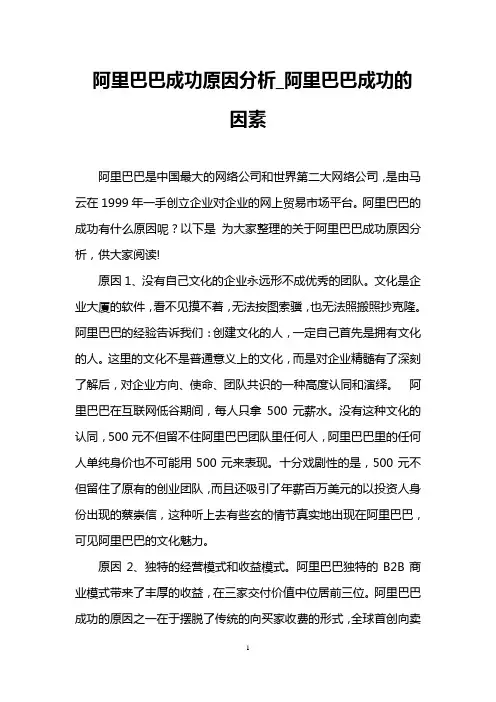 阿里巴巴成功原因分析_阿里巴巴成功的因素

阿里巴巴是中国最大的网络公司和世界第二大网络公司，是由马云在 1999 年一手创立企业对企业的网上贸易市场平台。阿里巴巴的成功有什么原因呢？以下是 为大家整理的关于阿里巴巴成功原因分析，供大家阅读!

原因 1、没有自己文化的企业永远形不成优秀的团队。文化是企业大厦的软件，看不见摸不着，无法按图索骥，也无法照搬照抄克隆。阿里巴巴的经验告诉我们：创建文化的人，一定自己首先是拥有文化的人。这里的文化不是普通意义上的文化，而是对企业精髓有了深刻了解后，对企业方向、使命、团队共识的一种高度认同和演绎。 阿里巴巴在互联网低谷期间，每人只拿 500 元薪水。没有这种文化的认同，500 元不但留不住阿里巴巴团队里任何人，阿里巴巴里的任何人单纯身价也不可能用 500 元来表现。十分戏剧性的是，500 元不但留住了原有的创业团队，而且还吸引了年薪百万美元的以投资人身份出现的蔡崇信，这种听上去有些玄的情节真实地出现在阿里巴巴，可见阿里巴巴的文化魅力。

原因 2、独特的经营模式和收益模式。阿里巴巴独特的 B2B 商业模式带来了丰厚的收益，在三家交付价值中位居前三位。阿里巴巴成功的原因之一在于摆脱了传统的向买家收费的形式，全球首创向卖

1